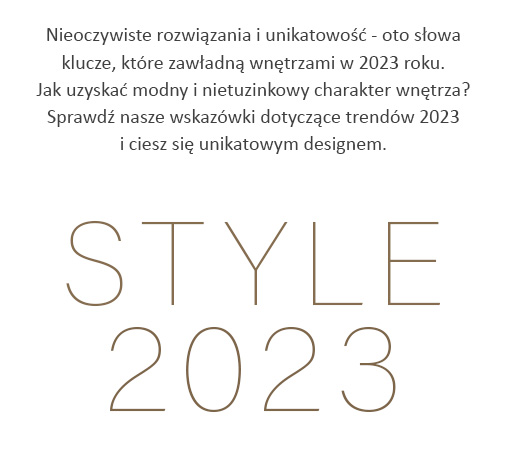 Nieoczywiste rozwiązania i unikatowość - oto słowa klucze, które zawładną wnętrzami w 2023 roku. Jak uzyskać modny i nietuzinkowy charakter wnętrza? Sprawdź nasze wskazówki dotyczące trendów 2023 i ciesz się unikatowym designem.

STYLE
2023